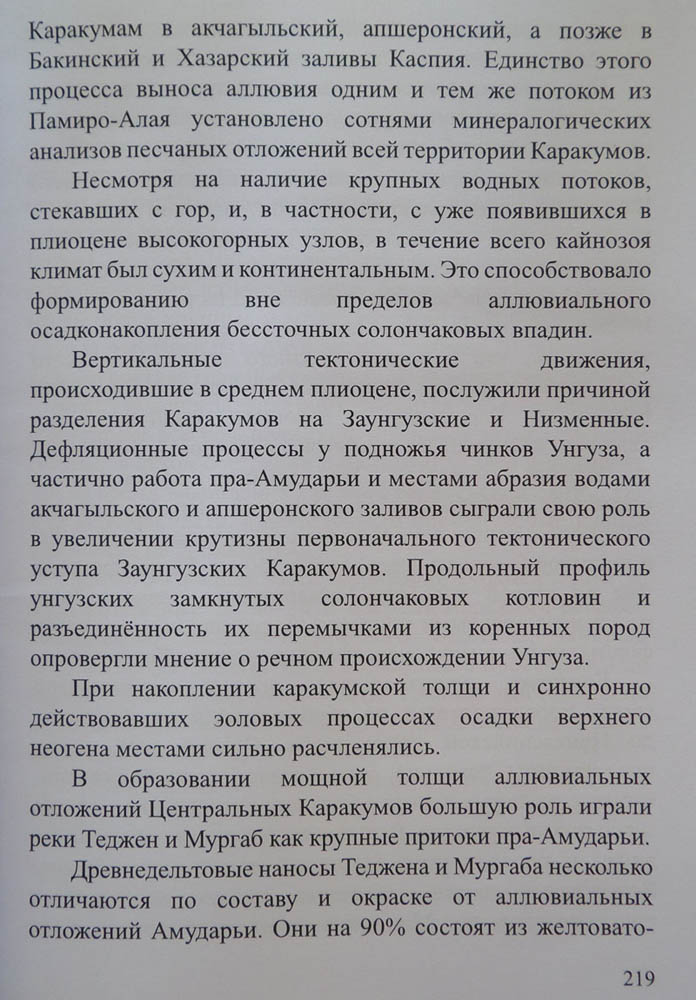 Каракумам в акчагыльский, апшеронский, а позже в Бакинский и Хазарский заливы Каспия. Единство этого процесса выноса аллювия одним и тем же потоком из Памиро-Алая установлено сотнями минералогических анализов песчаных отложений всей территории Каракумов.

Несмотря на наличие крупных водных потоков, стекавших с гор, и, в частности, с уже появившихся в плиоцене высокогорных узлов, в течение всего кайнозоя климат был сухим и континентальным. Это способствовало формированию вне пределов аллювиального осадконакопления бессточных солончаковых впадин.

Вертикальные тектонические движения, происходившие в среднем плиоцене, послужили причиной разделения Каракумов на Заунгузские и Низменные. Дефляционные процессы у подножья чинков Унгуза, а частично работа пра-Амударьи и местами абразия водами акчагыльского и апшеронского заливов сыграли свою роль в увеличении крутизны первоначального тектонического уступа Заунгузских Каракумов. Продольный профиль унгузских замкнутых солончаковых котловин и разъединённость их перемычками из коренных пород опровергли мнение о речном происхождении Унгуза.

При накоплении каракумской толщи и синхронно действовавших эоловых процессах осадки верхнего неогена местами сильно расчленялись.

В образовании мощной толщи аллювиальных отложений Центральных Каракумов большую роль играли реки Теджен и Мургаб как крупные притоки пра-Амударьи.

Древнедельтовые наносы Теджена и Мургаба несколько отличаются по составу и окраске от аллювиальных отложений Амударьи. Они на 90% состоят из желтовато-

219